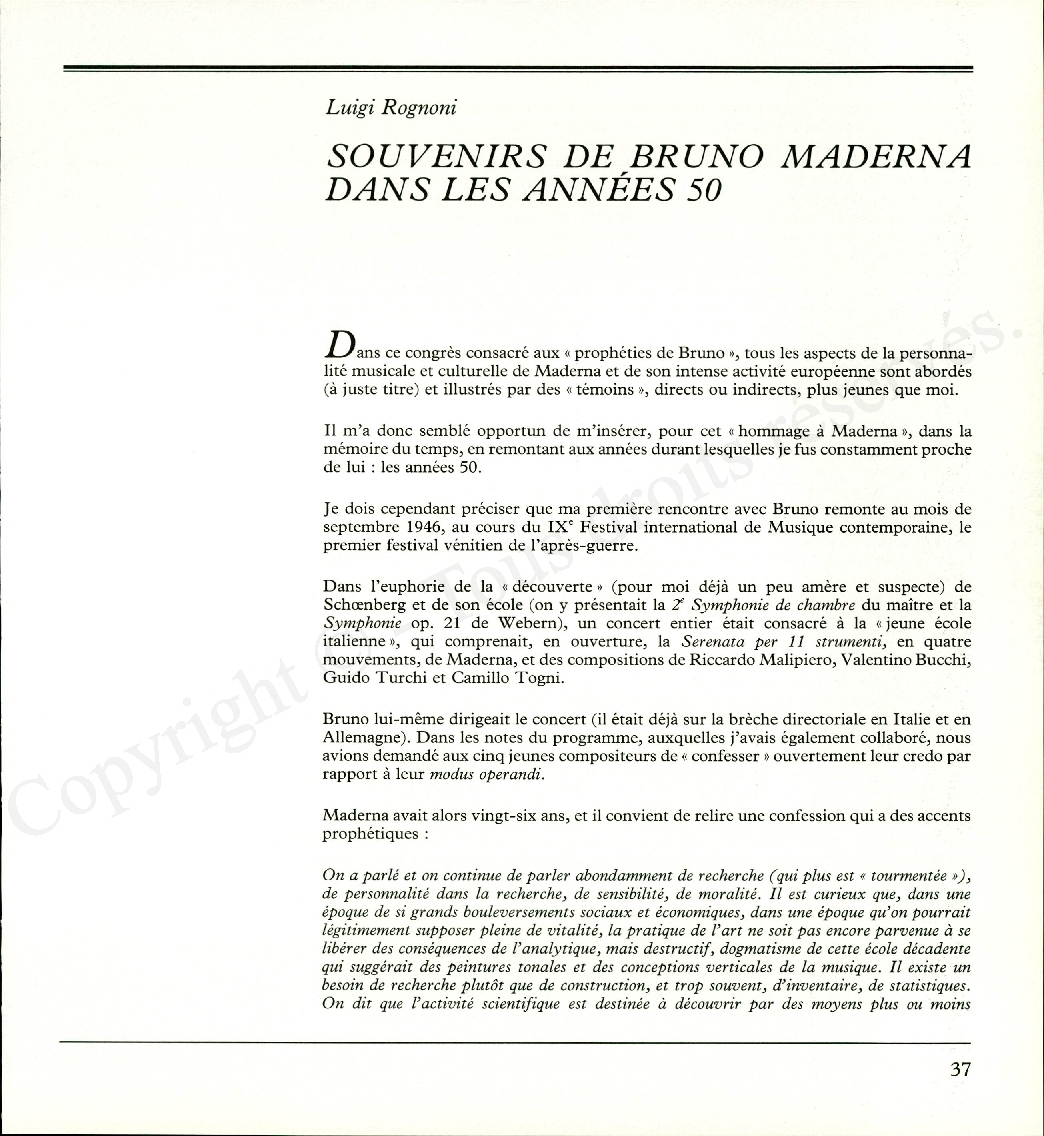 Luigi Rognoni

SOUVENIRS DE BRUNO MADERNA DANS LES ANNÉES 50

Dans ce congrès consacré aux « prophéties de Bruno », tous les aspects de la personnalité musicale et culturelle de Maderna et de son intense activité européenne sont abordés (à juste titre) et illustrés par des « témoins », directs ou indirects, plus jeunes que moi.

Il m'a donc semblé opportun de m'insérer, pour cet « hommage à Maderna », dans la mémoire du temps, en remontant aux années durant lesquelles je fus constamment proche de lui : les années 50.

Je dois cependant préciser que ma première rencontre avec Bruno remonte au mois de septembre 1946, au cours du IX$^e$ Festival international de Musique contemporaine, le premier festival vénitien de l'après-guerre.

Dans l'euphorie de la « découverte » (pour moi déjà un peu amère et suspecte) de Schœnberg et de son école (on y présentait la 2$^e$ Symphonie de chambre du maître et la Symphonie op. 21 de Webern), un concert entier était consacré à la « jeune école italienne », qui comprenait, en ouverture, la Serenata per 11 strumenti, en quatre mouvements, de Maderna, et des compositions de Riccardo Malipiero, Valentino Bucchi, Guido Turchi et Camillo Togni.

Bruno lui-même dirigeait le concert (il était déjà sur la brèche directoriale en Italie et en Allemagne). Dans les notes du programme, auxquelles j'avais également collaboré, nous avions demandé aux cinq jeunes compositeurs de « confesser » ouvertement leur credo par rapport à leur modus operandi.

Maderna avait alors vingt-six ans, et il convient de relire une confession qui a des accents prophétiques :

On a parlé et on continue de parler abondamment de recherche (qui plus est « tourmentée »), de personnalité dans la recherche, de sensibilité, de moralité. Il est curieux que, dans une époque de si grands bouleversements sociaux et économiques, dans une époque qu'on pourrait légitimement supposer pleine de vitalité, la pratique de l'art ne soit pas encore parvenue à se libérer des conséquences de l'analytique, mais destructif, dogmatisme de cette école décadente qui suggérait des peintures tonales et des conceptions verticales de la musique. Il existe un besoin de recherche plutôt que de construction, et trop souvent, d'inventaire, de statistiques. On dit que l'activité scientifique est destinée à découvrir par des moyens plus ou moins

37

Copyright © Tous droits réservés.